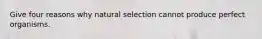 Give four reasons why natural selection cannot produce perfect organisms.